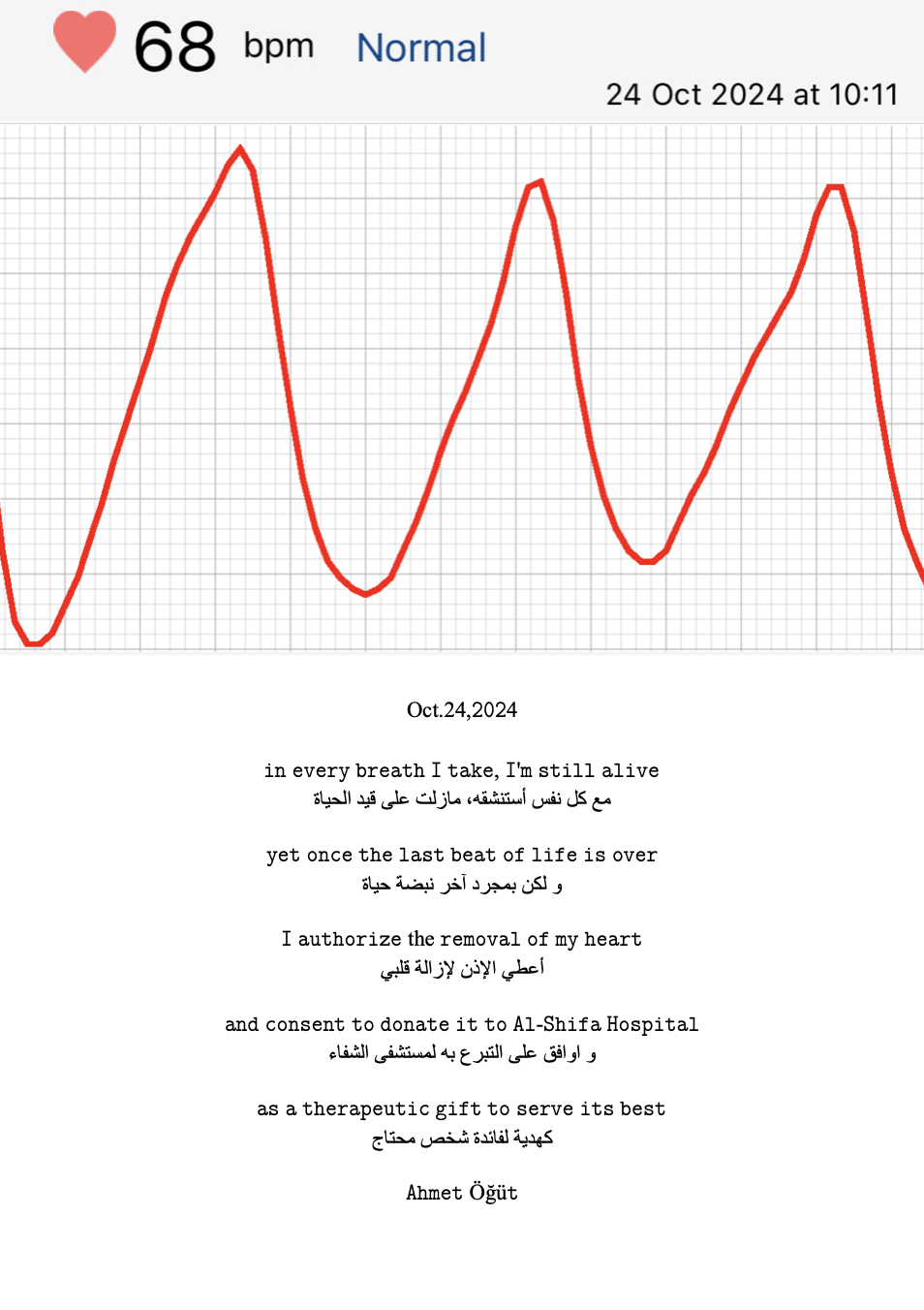 68 bpm Normal

24 Oct 2024 at 10:11

Oct.24,2024

in every breath I take, I'm still alive
مع كل نفس أستنشقه، مازلت على قيد الحياة

yet once the last beat of life is over
و لكن بمجرد آخر نبضة حياة

I authorize the removal of my heart
أعطي الإذن لإزالة قلبي

and consent to donate it to Al-Shifa Hospital
و اوافق على التبرع به لمستشفى الشفاء

as a therapeutic gift to serve its best
كهدية لفائدة شخص محتاج

Ahmet Öğüt